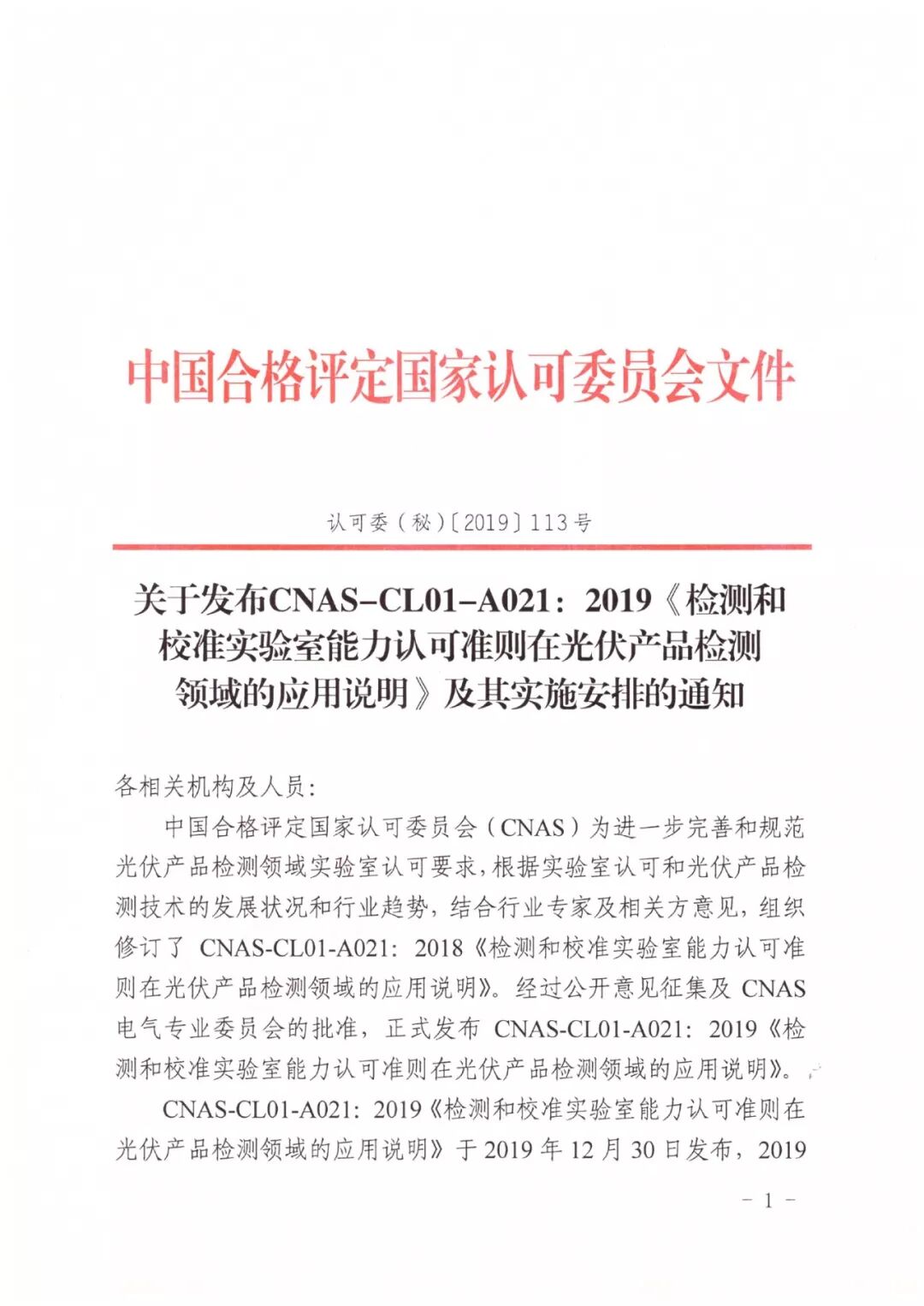 中国合格评定国家认可委员会文件

认可委（秘）〔2019〕113号

关于发布CNAS-CL01-A021：2019《检测和校准实验室能力认可准则在光伏产品检测领域的应用说明》及其实施安排的通知

各相关机构及人员：

中国合格评定国家认可委员会（CNAS）为进一步完善和规范光伏产品检测领域实验室认可要求，根据实验室认可和光伏产品检测技术的发展状况和行业趋势，结合行业专家及相关方意见，组织修订了 CNAS-CL01-A021：2018《检测和校准实验室能力认可准则在光伏产品检测领域的应用说明》。经过公开意见征集及 CNAS 电气专业委员会的批准，正式发布 CNAS-CL01-A021：2019《检测和校准实验室能力认可准则在光伏产品检测领域的应用说明》。

CNAS-CL01-A021：2019《检测和校准实验室能力认可准则在光伏产品检测领域的应用说明》于 2019 年 12 月 30 日发布，2019

- 1 -